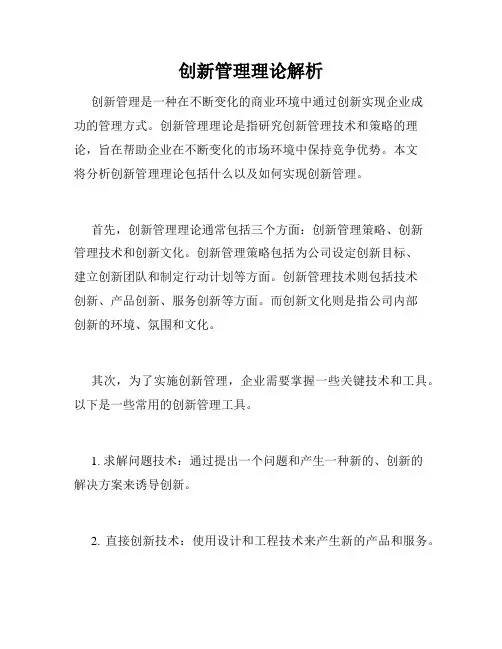 创新管理理论解析

创新管理是一种在不断变化的商业环境中通过创新实现企业成功的管理方式。创新管理理论是指研究创新管理技术和策略的理论，旨在帮助企业在不断变化的市场环境中保持竞争优势。本文将分析创新管理理论包括什么以及如何实现创新管理。

首先，创新管理理论通常包括三个方面：创新管理策略、创新管理技术和创新文化。创新管理策略包括为公司设定创新目标、建立创新团队和制定行动计划等方面。创新管理技术则包括技术创新、产品创新、服务创新等方面。而创新文化则是指公司内部创新的环境、氛围和文化。

其次，为了实施创新管理，企业需要掌握一些关键技术和工具。以下是一些常用的创新管理工具。

1. 求解问题技术：通过提出一个问题和产生一种新的、创新的解决方案来诱导创新。

2. 直接创新技术：使用设计和工程技术来产生新的产品和服务。